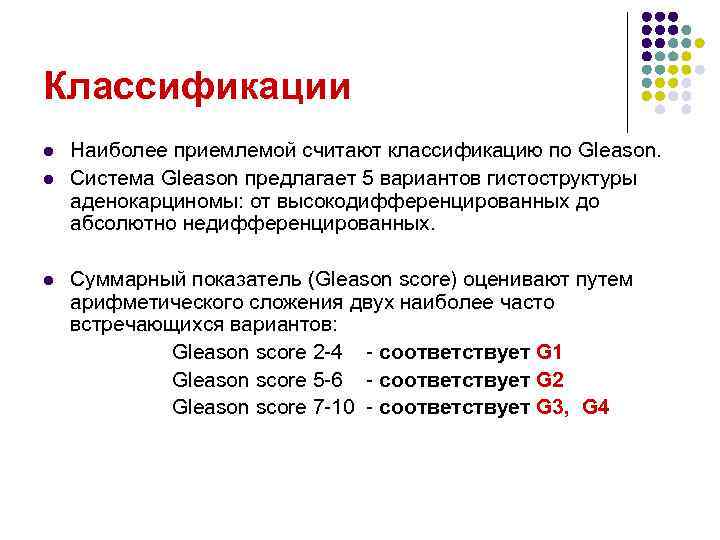 Классификации

Наиболее приемлемой считают классификацию по Gleason.

Система Gleason предлагает 5 вариантов гистоструктуры аденокарциномы: от высокодифференцированных до абсолютно недифференцированных.

Суммарный показатель (Gleason score) оценивают путем арифметического сложения двух наиболее часто встречающихся вариантов:

Gleason score 2-4 - соответствует G1
Gleason score 5-6 - соответствует G2
Gleason score 7-10 - соответствует G3, G4